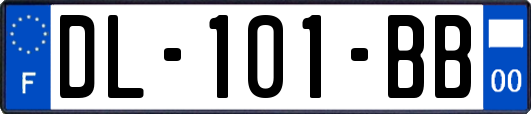 F

DL-101-BB

00